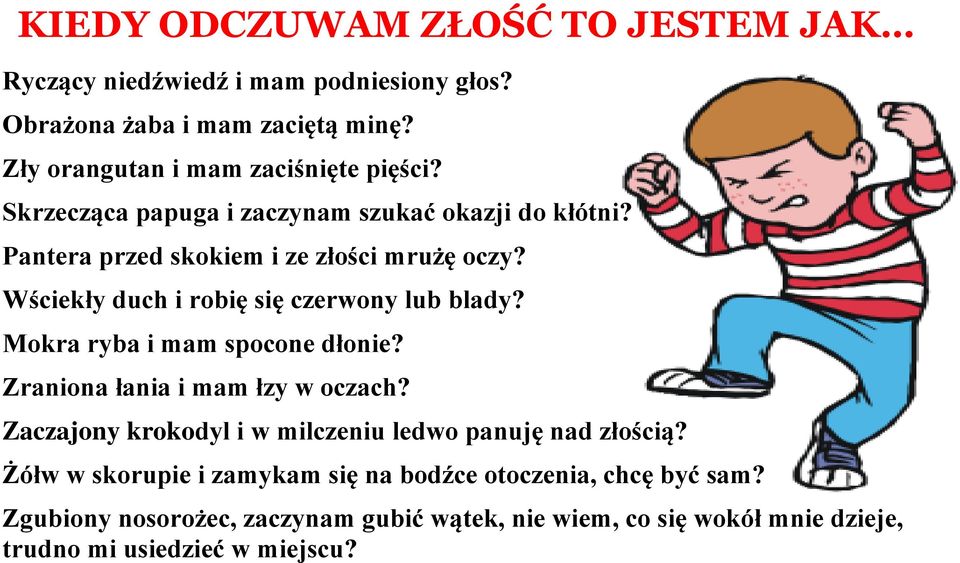 KIEDY ODCZUWAM ZŁOŚĆ TO JESTEM JAK...

Ryczący niedźwiedź i mam podniesiony głos?

Obrażona żaba i mam zaciętą minę?

Zły orangutan i mam zaciśnięte pięści?

Skrzecząca papuga i zaczynam szukać okazji do kłótni?

Pantera przed skokiem i ze złości mrużę oczy?

Wściekły duch i robię się czerwony lub blady?

Mokra ryba i mam spocone dłonie?

Zraniona łania i mam łzy w oczach?

Zaczajony krokodyl i w milczeniu ledwo panuję nad złością?

Żółw w skorupie i zamykam się na bodźce otoczenia, chcę być sam?

Zgubiony nosorożec, zaczynam gubić wątek, nie wiem, co się wokół mnie dzieje, trudno mi usiedzieć w miejscu?